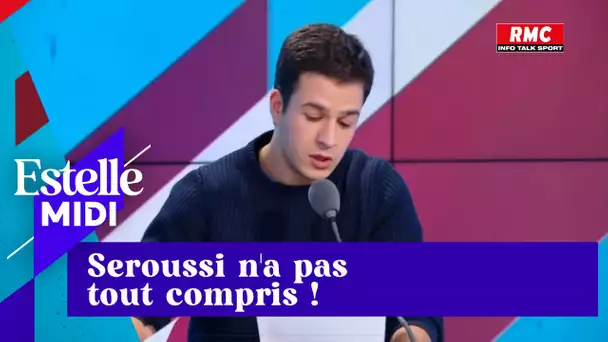 RMC
INFO TALK SPORT

Estelle
MIDI

Seroussi n'a pas tout compris !